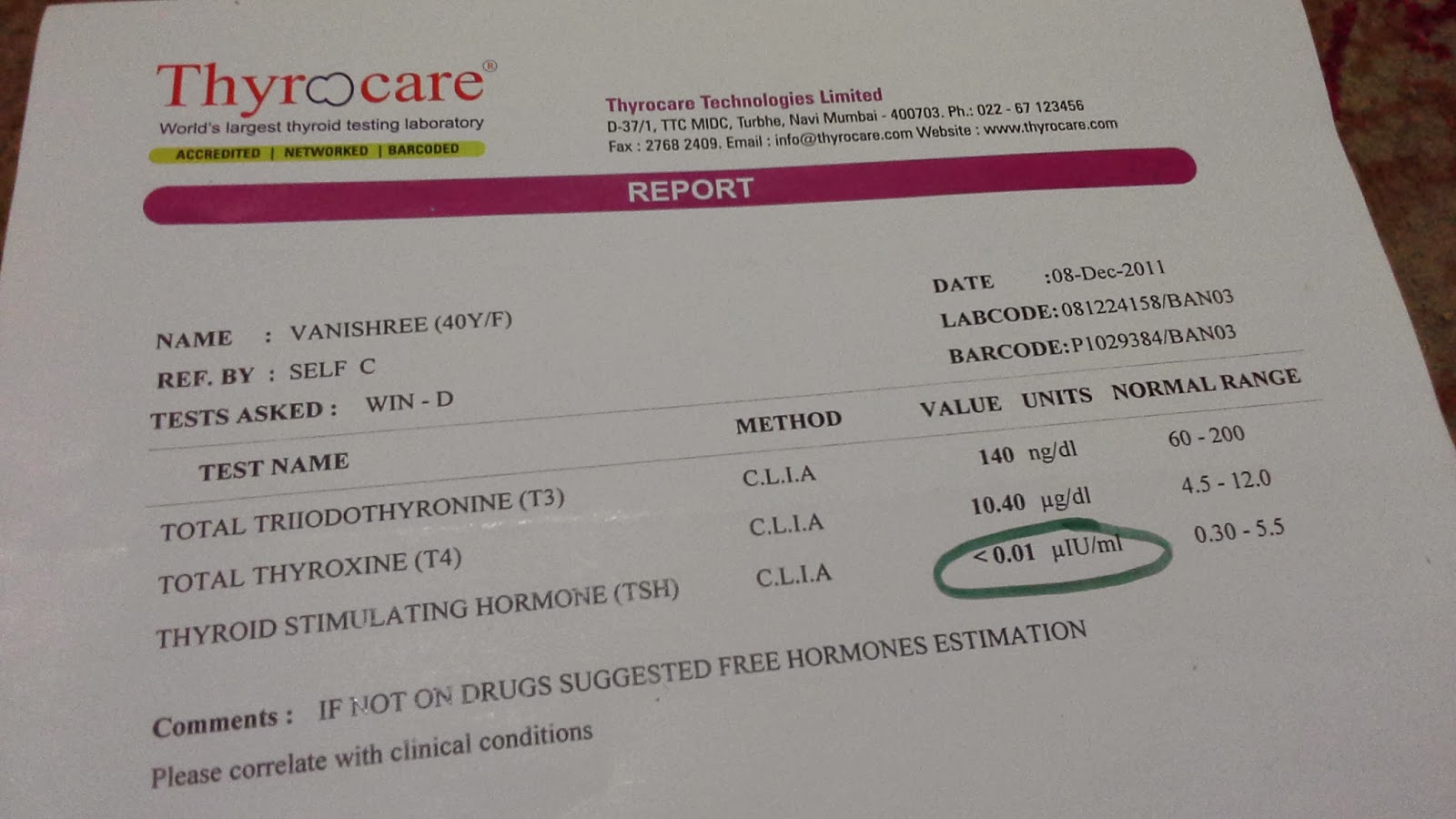 Thyrocare®
World's largest thyroid testing laboratory
ACCREDITED | NETWORKED | BARCODED

Thyrocare Technologies Limited
D-37/1, TTC MIDC, Turbhe, Navi Mumbai - 400703. Ph.: 022 - 67 123456
Fax : 2768 2409. Email : info@thyrocare.com Website : www.thyrocare.com

REPORT

NAME : VANISHREE (40Y/F)
REF. BY : SELF C
TESTS ASKED : WIN - D

DATE :08-Dec-2011
LABCODE:081224158/BAN03
BARCODE:P1029384/BAN03

| TEST NAME | METHOD | VALUE | UNITS | NORMAL RANGE |
|---|---|---|---|---|
| TOTAL TRIIODOTHYRONINE (T3) | C.L.I.A | 140 | ng/dl | 60 - 200 |
| TOTAL THYROXINE (T4) | C.L.I.A | 10.40 | µg/dl | 4.5 - 12.0 |
| THYROID STIMULATING HORMONE (TSH) | C.L.I.A | < 0.01 | µIU/ml | 0.30 - 5.5 |

Comments : IF NOT ON DRUGS SUGGESTED FREE HORMONES ESTIMATION

Please correlate with clinical conditions